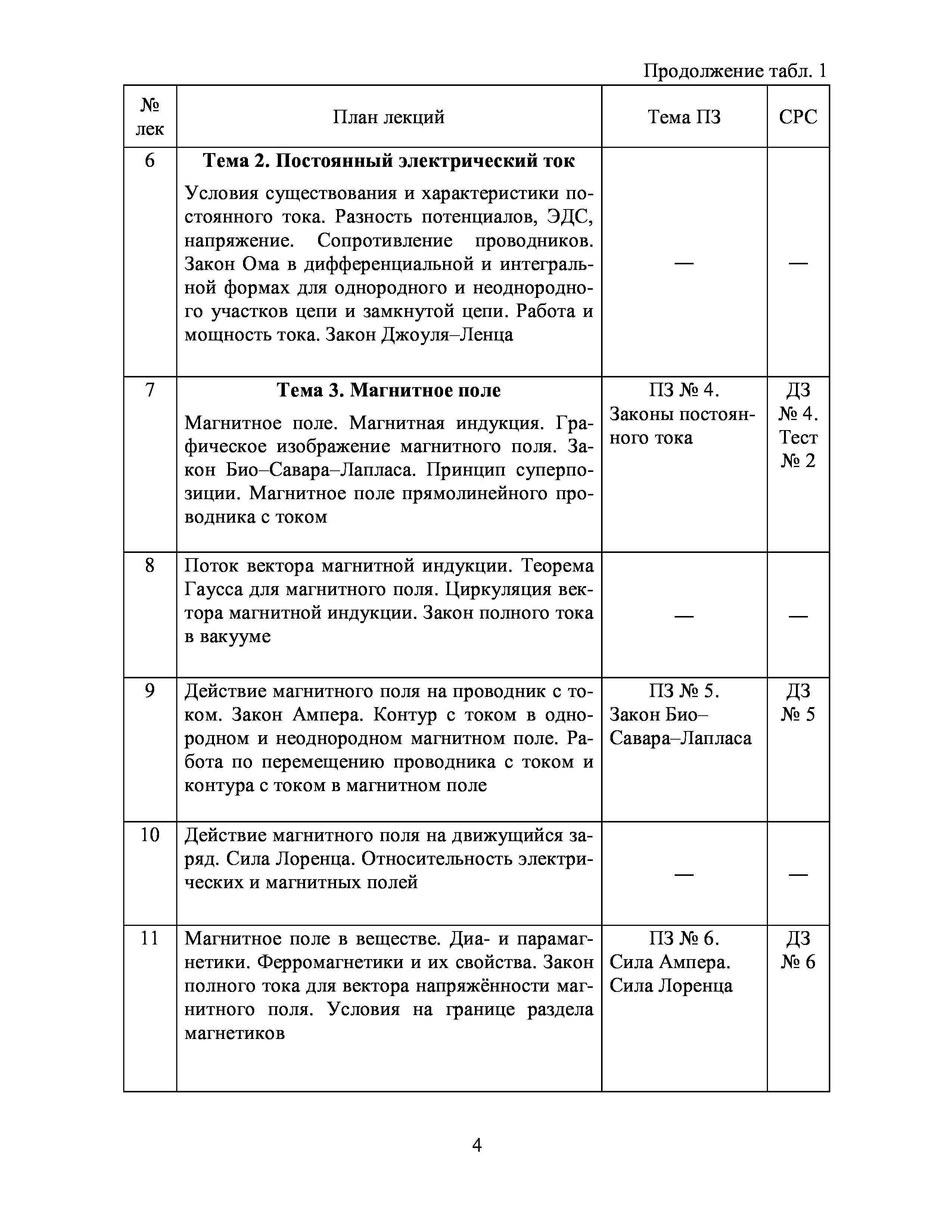 Продолжение табл. 1

| № лек | План лекций | Тема ПЗ | СРС |
|---|---|---|---|
| 6 | **Тема 2. Постоянный электрический ток** Условия существования и характеристики постоянного тока. Разность потенциалов, ЭДС, напряжение. Сопротивление проводников. Закон Ома в дифференциальной и интегральной формах для однородного и неоднородного участков цепи и замкнутой цепи. Работа и мощность тока. Закон Джоуля–Ленца | — | — |
| 7 | **Тема 3. Магнитное поле** Магнитное поле. Магнитная индукция. Графическое изображение магнитного поля. Закон Био–Савара–Лапласа. Принцип суперпозиции. Магнитное поле прямолинейного проводника с током | ПЗ № 4. Законы постоянного тока | ДЗ № 4. Тест № 2 |
| 8 | Поток вектора магнитной индукции. Теорема Гаусса для магнитного поля. Циркуляция вектора магнитной индукции. Закон полного тока в вакууме | — | — |
| 9 | Действие магнитного поля на проводник с током. Закон Ампера. Контур с током в однородном и неоднородном магнитном поле. Работа по перемещению проводника с током и контура с током в магнитном поле | ПЗ № 5. Закон Био–Савара–Лапласа | ДЗ № 5 |
| 10 | Действие магнитного поля на движущийся заряд. Сила Лоренца. Относительность электрических и магнитных полей | — | — |
| 11 | Магнитное поле в веществе. Диа- и парамагнетики. Ферромагнетики и их свойства. Закон полного тока для вектора напряжённости магнитного поля. Условия на границе раздела магнетиков | ПЗ № 6. Сила Ампера. Сила Лоренца | ДЗ № 6 |

4